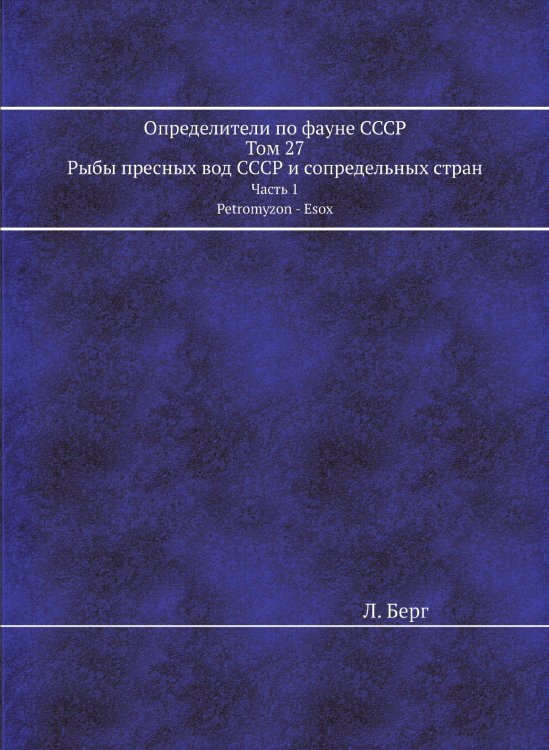 Определители по фауне СССР
Том 27
Рыбы пресных вод СССР и сопредельных стран
Часть 1
Petromyzon - Esox

Л. Берг